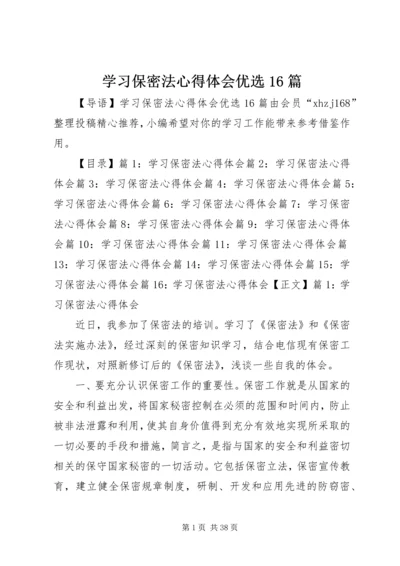 学习保密法心得体会优选16篇

【导语】学习保密法心得体会优选16篇由会员“xhzj168”整理投稿精心推荐，小编希望对你的学习工作能带来参考借鉴作用。

【目录】篇1：学习保密法心得体会篇2：学习保密法心得体会篇3：学习保密法心得体会篇4：学习保密法心得体会篇5：学习保密法心得体会篇6：学习保密法心得体会篇7：学习保密法心得体会篇8：学习保密法心得体会篇9：学习保密法心得体会篇10：学习保密法心得体会篇11：学习保密法心得体会篇13：学习保密法心得体会篇14：学习保密法心得体会篇15：学习保密法心得体会篇16：学习保密法心得体会【正文】篇1：学习保密法心得体会

近日，我参加了保密法的培训。学习了《保密法》和《保密法实施办法》，经过深刻的保密知识学习，结合电信现有保密工作现状，对照新修订后的《保密法》，浅谈一些自我的体会。

一、要充分认识保密工作的重要性。保密工作就是从国家的安全和利益出发，将国家秘密控制在必须的范围和时间内，防止被非法泄露和利用，使其自身价值得到充分有效地实现所采取的一切必要的手段和措施，简言之，是指与国家的安全和利益密切相关的保守国家秘密的一切活动。它包括保密立法，保密宣传教育，建立健全保密规章制度，研制、开发和应用先进的防窃密、

第1页 共38页